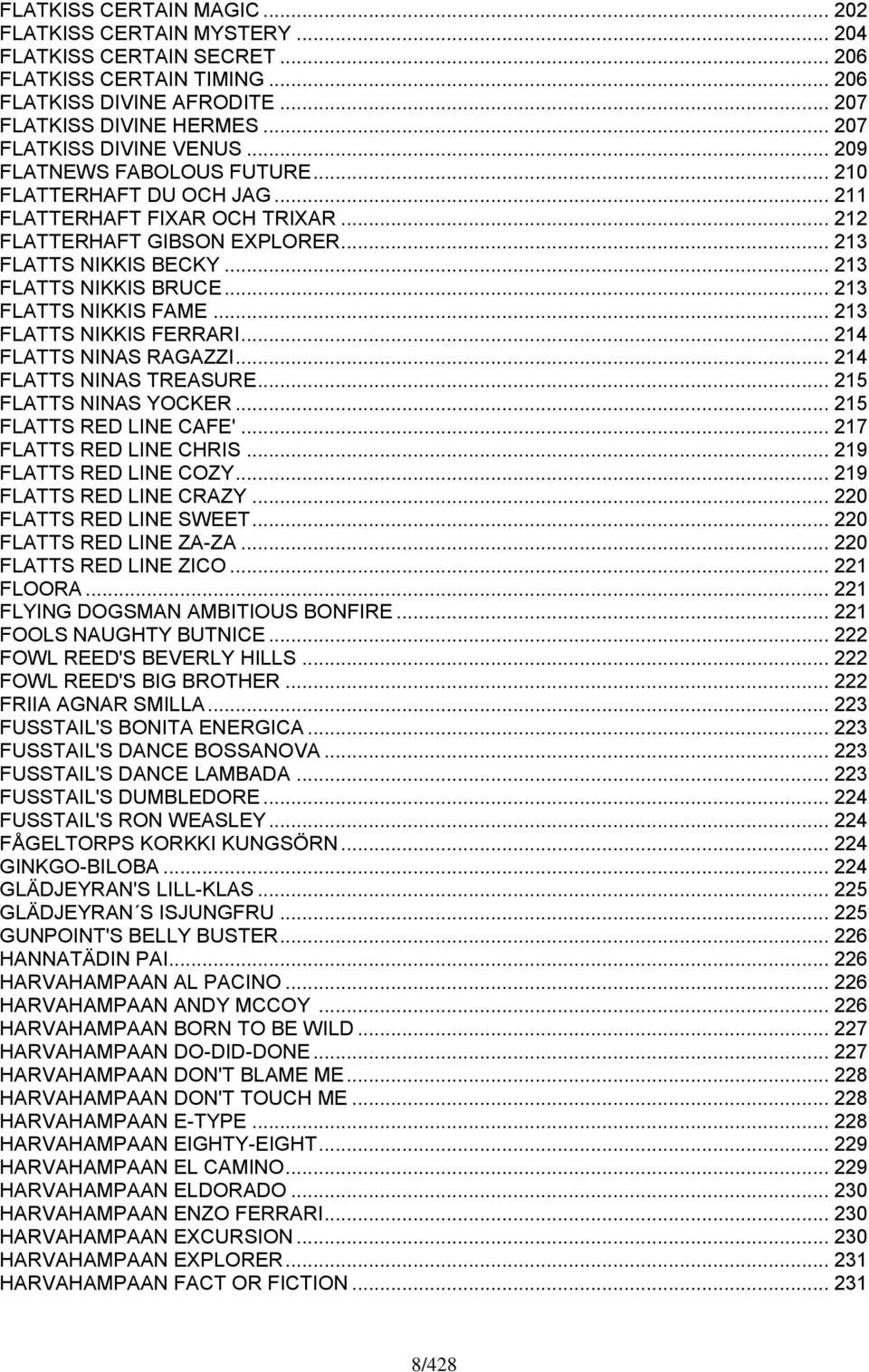 FLATKISS CERTAIN MAGIC ... 202
FLATKISS CERTAIN MYSTERY ... 204
FLATKISS CERTAIN SECRET ... 206
FLATKISS CERTAIN TIMING ... 206
FLATKISS DIVINE AFRODITE ... 207
FLATKISS DIVINE HERMES ... 207
FLATKISS DIVINE VENUS ... 209
FLATNEWS FABOLOUS FUTURE ... 210
FLATTERHAFT DU OCH JAG ... 211
FLATTERHAFT FIXAR OCH TRIXAR ... 212
FLATTERHAFT GIBSON EXPLORER ... 213
FLATTS NIKKIS BECKY ... 213
FLATTS NIKKIS BRUCE ... 213
FLATTS NIKKIS FAME ... 213
FLATTS NIKKIS FERRARI ... 214
FLATTS NINAS RAGAZZI ... 214
FLATTS NINAS TREASURE ... 215
FLATTS NINAS YOCKER ... 215
FLATTS RED LINE CAFE' ... 217
FLATTS RED LINE CHRIS ... 219
FLATTS RED LINE COZY ... 219
FLATTS RED LINE CRAZY ... 220
FLATTS RED LINE SWEET ... 220
FLATTS RED LINE ZA-ZA ... 220
FLATTS RED LINE ZICO ... 221
FLOORA ... 221
FLYING DOGSMAN AMBITIOUS BONFIRE ... 221
FOOLS NAUGHTY BUTNICE ... 222
FOWL REED'S BEVERLY HILLS ... 222
FOWL REED'S BIG BROTHER ... 222
FRIIA AGNAR SMILLA ... 223
FUSSTAIL'S BONITA ENERGICA ... 223
FUSSTAIL'S DANCE BOSSANOVA ... 223
FUSSTAIL'S DANCE LAMBADA ... 223
FUSSTAIL'S DUMBLEDORE ... 224
FUSSTAIL'S RON WEASLEY ... 224
FÅGELTORPS KORKKI KUNGSÖRN ... 224
GINKGO-BILOBA ... 224
GLÄDJEYRAN'S LILL-KLAS ... 225
GLÄDJEYRAN´S ISJUNGFRU ... 225
GUNPOINT'S BELLY BUSTER ... 226
HANNATÄDIN PAI ... 226
HARVAHAMPAAN AL PACINO ... 226
HARVAHAMPAAN ANDY MCCOY ... 226
HARVAHAMPAAN BORN TO BE WILD ... 227
HARVAHAMPAAN DO-DID-DONE ... 227
HARVAHAMPAAN DON'T BLAME ME ... 228
HARVAHAMPAAN DON'T TOUCH ME ... 228
HARVAHAMPAAN E-TYPE ... 228
HARVAHAMPAAN EIGHTY-EIGHT ... 229
HARVAHAMPAAN EL CAMINO ... 229
HARVAHAMPAAN ELDORADO ... 230
HARVAHAMPAAN ENZO FERRARI ... 230
HARVAHAMPAAN EXCURSION ... 230
HARVAHAMPAAN EXPLORER ... 231
HARVAHAMPAAN FACT OR FICTION ... 231

8/428